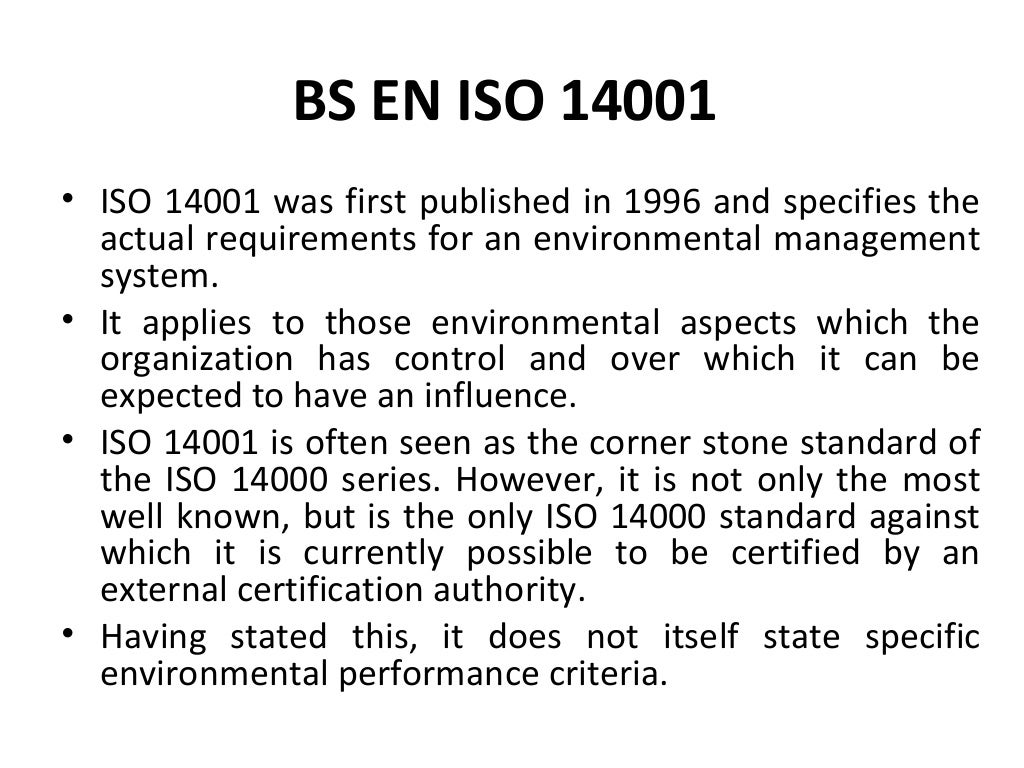 BS EN ISO 14001

• ISO 14001 was first published in 1996 and specifies the actual requirements for an environmental management system.
• It applies to those environmental aspects which the organization has control and over which it can be expected to have an influence.
• ISO 14001 is often seen as the corner stone standard of the ISO 14000 series. However, it is not only the most well known, but is the only ISO 14000 standard against which it is currently possible to be certified by an external certification authority.
• Having stated this, it does not itself state specific environmental performance criteria.